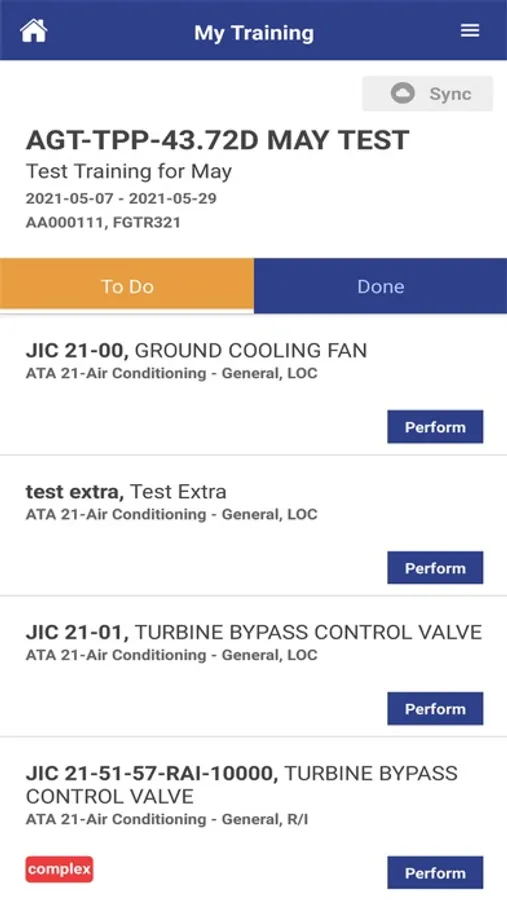 My Training

Sync

AGT-TPP-43.72D MAY TEST
Test Training for May
2021-05-07 - 2021-05-29
AA000111, FGTR321

To Do
Done

JIC 21-00, GROUND COOLING FAN
ATA 21-Air Conditioning - General, LOC

Perform

test extra, Test Extra
ATA 21-Air Conditioning - General, LOC

Perform

JIC 21-01, TURBINE BYPASS CONTROL VALVE
ATA 21-Air Conditioning - General, LOC

Perform

JIC 21-51-57-RAI-10000, TURBINE BYPASS CONTROL VALVE
ATA 21-Air Conditioning - General, R/I

complex

Perform